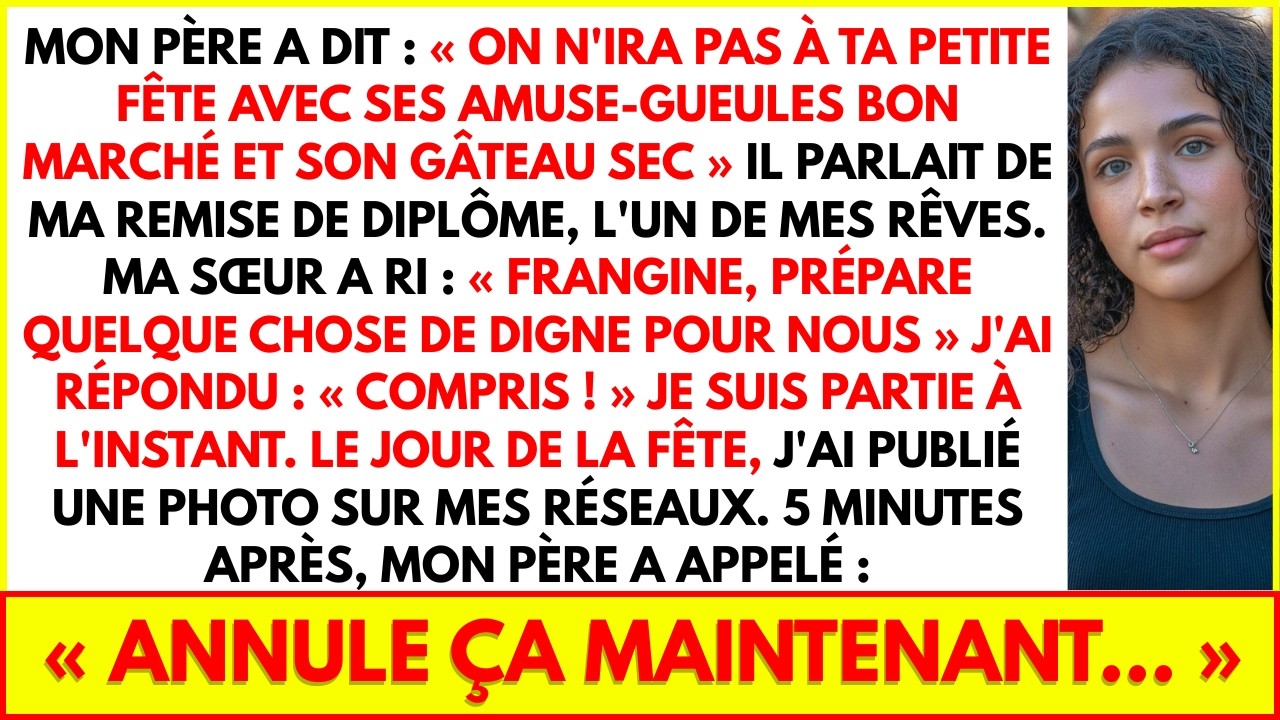 MON PÈRE A DIT : « ON N'IRA PAS À TA PETITE FÊTE AVEC SES AMUSE-GUEULES BON MARCHÉ ET SON GÂTEAU SEC » IL PARLAIT DE MA REMISE DE DIPLÔME, L'UN DE MES RÊVES. MA SŒUR A RI : « FRANGINE, PRÉPARE QUELQUE CHOSE DE DIGNE POUR NOUS » J'AI RÉPONDU : « COMPRIS ! » JE SUIS PARTIE À L'INSTANT. LE JOUR DE LA FÊTE, J'AI PUBLIÉ UNE PHOTO SUR MES RÉSEAUX. 5 MINUTES APRÈS, MON PÈRE A APPELÉ :

« ANNULE ÇA MAINTENANT... »